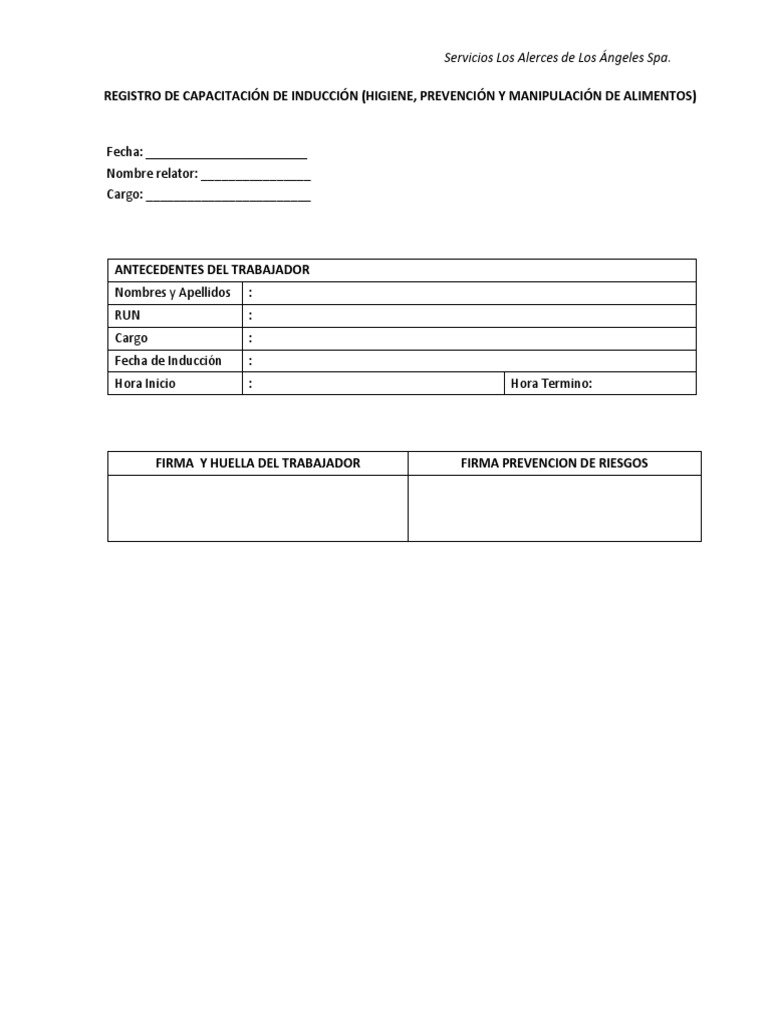 Servicios Los Alerces de Los Ángeles Spa.

REGISTRO DE CAPACITACIÓN DE INDUCCIÓN (HIGIENE, PREVENCIÓN Y MANIPULACIÓN DE ALIMENTOS)

Fecha: ________________________
Nombre relator: ________________
Cargo: ________________________

| ANTECEDENTES DEL TRABAJADOR | | |
|---|---|---|
| Nombres y Apellidos | : | |
| RUN | : | |
| Cargo | : | |
| Fecha de Inducción | : | |
| Hora Inicio | : | Hora Termino: |

| FIRMA Y HUELLA DEL TRABAJADOR | FIRMA PREVENCION DE RIESGOS |
|---|---|
| | |